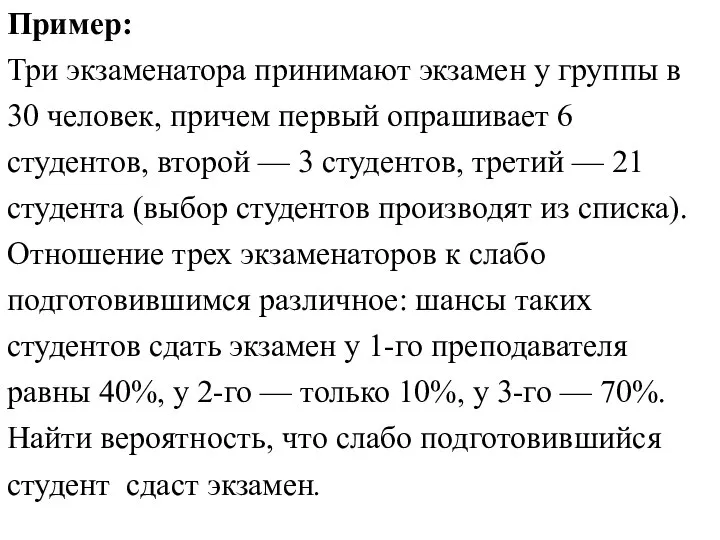 **Пример:**
Три экзаменатора принимают экзамен у группы в 30 человек, причем первый опрашивает 6 студентов, второй — 3 студентов, третий — 21 студента (выбор студентов производят из списка). Отношение трех экзаменаторов к слабо подготовившимся различное: шансы таких студентов сдать экзамен у 1-го преподавателя равны 40%, у 2-го — только 10%, у 3-го — 70%. Найти вероятность, что слабо подготовившийся студент сдаст экзамен.